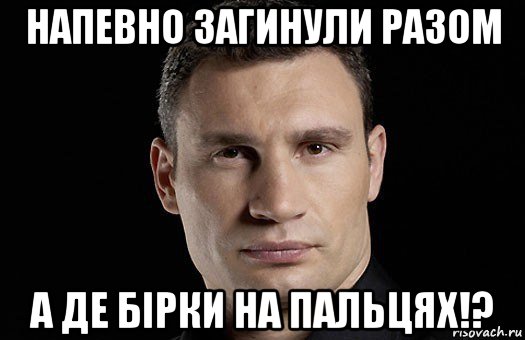 НАПЕВНО ЗАГИНУЛИ РАЗОМ

А ДЕ БІРКИ НА ПАЛЬЦЯХ!?

risovach.ru